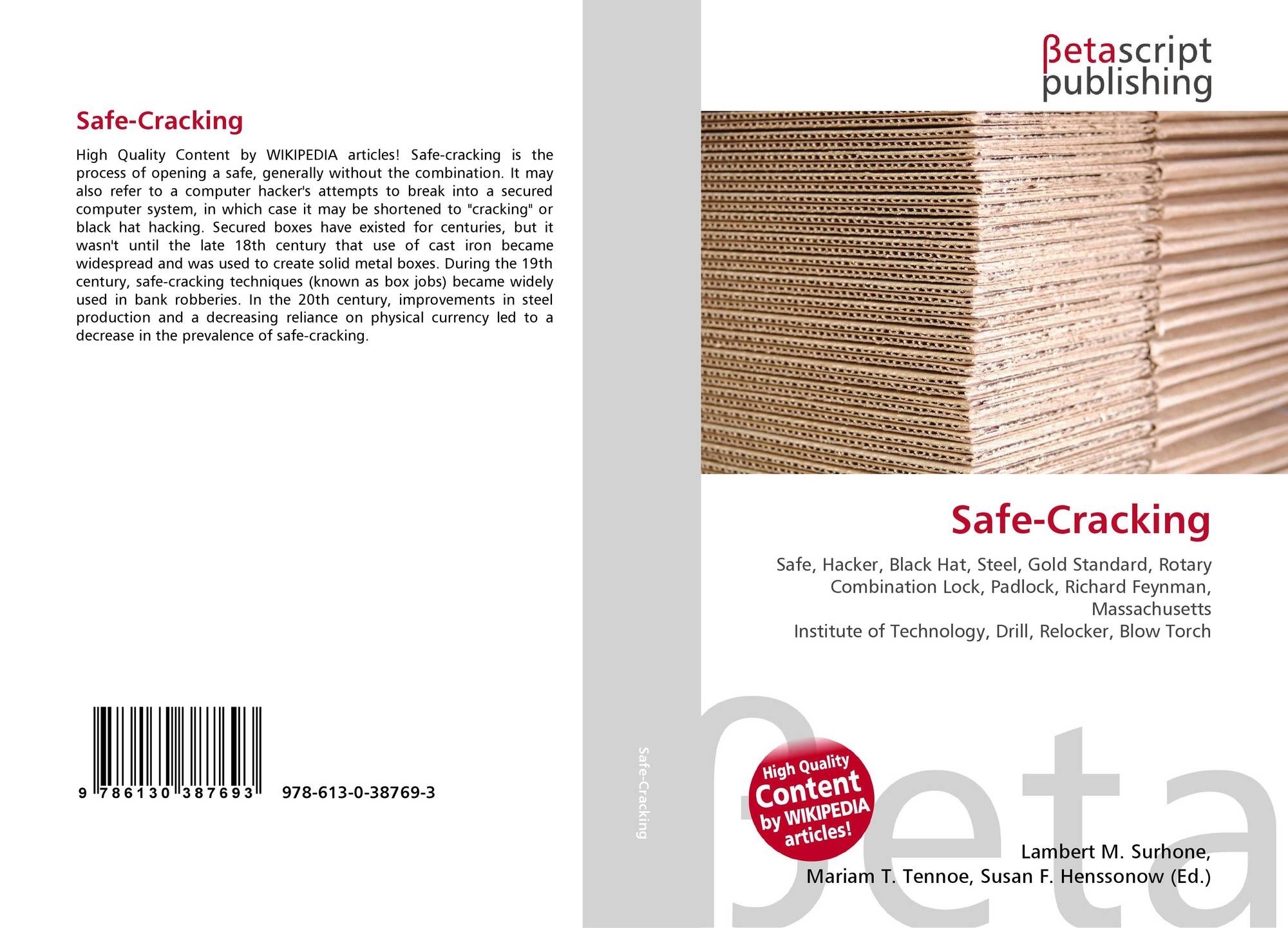 Safe-Cracking

High Quality Content by WIKIPEDIA articles! Safe-cracking is the process of opening a safe, generally without the combination. It may also refer to a computer hacker's attempts to break into a secured computer system, in which case it may be shortened to "cracking" or black hat hacking. Secured boxes have existed for centuries, but it wasn't until the late 18th century that use of cast iron became widespread and was used to create solid metal boxes. During the 19th century, safe-cracking techniques (known as box jobs) became widely used in bank robberies. In the 20th century, improvements in steel production and a decreasing reliance on physical currency led to a decrease in the prevalence of safe-cracking.

9 786130 387693 978-613-0-38769-3

Safe-Cracking

βetascript
publishing

Safe-Cracking

Safe, Hacker, Black Hat, Steel, Gold Standard, Rotary Combination Lock, Padlock, Richard Feynman, Massachusetts
Institute of Technology, Drill, Relocker, Blow Torch

High Quality
Content
by WIKIPEDIA
articles!

Lambert M. Surhone,
Mariam T. Tennoe, Susan F. Henssonow (Ed.)

βeta